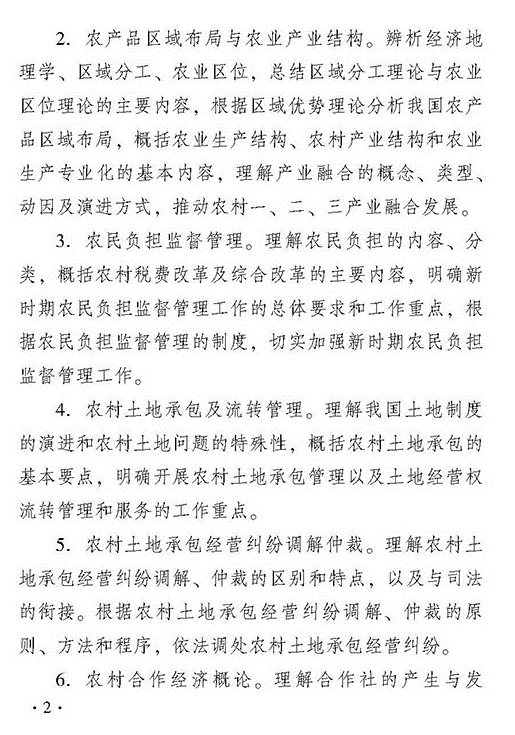 2. 农产品区域布局与农业产业结构。辨析经济地理学、区域分工、农业区位，总结区域分工理论与农业区位理论的主要内容，根据区域优势理论分析我国农产品区域布局，概括农业生产结构、农村产业结构和农业生产专业化的基本内容，理解产业融合的概念、类型、动因及演进方式，推动农村一、二、三产业融合发展。

3. 农民负担监督管理。理解农民负担的内容、分类，概括农村税费改革及综合改革的主要内容，明确新时期农民负担监督管理工作的总体要求和工作重点，根据农民负担监督管理的制度，切实加强新时期农民负担监督管理工作。

4. 农村土地承包及流转管理。理解我国土地制度的演进和农村土地问题的特殊性，概括农村土地承包的基本要点，明确开展农村土地承包管理以及土地经营权流转管理和服务的工作重点。

5. 农村土地承包经营纠纷调解仲裁。理解农村土地承包经营纠纷调解、仲裁的区别和特点，以及与司法的衔接。根据农村土地承包经营纠纷调解、仲裁的原则、方法和程序，依法调处农村土地承包经营纠纷。

6. 农村合作经济概论。理解合作社的产生与发

· 2 ·